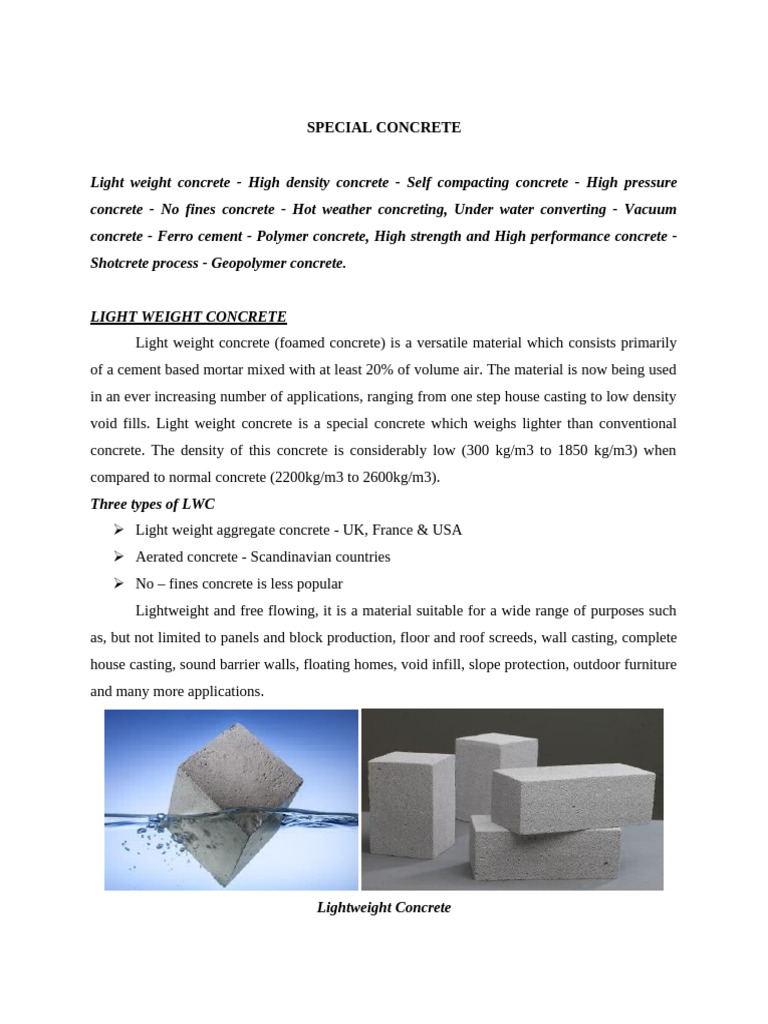 SPECIAL CONCRETE

Light weight concrete - High density concrete - Self compacting concrete - High pressure concrete - No fines concrete - Hot weather concreting, Under water converting - Vacuum concrete - Ferro cement - Polymer concrete, High strength and High performance concrete - Shotcrete process - Geopolymer concrete.

LIGHT WEIGHT CONCRETE

Light weight concrete (foamed concrete) is a versatile material which consists primarily of a cement based mortar mixed with at least 20% of volume air. The material is now being used in an ever increasing number of applications, ranging from one step house casting to low density void fills. Light weight concrete is a special concrete which weighs lighter than conventional concrete. The density of this concrete is considerably low (300 kg/m3 to 1850 kg/m3) when compared to normal concrete (2200kg/m3 to 2600kg/m3).

Three types of LWC

➢ Light weight aggregate concrete - UK, France & USA
➢ Aerated concrete - Scandinavian countries
➢ No – fines concrete is less popular

Lightweight and free flowing, it is a material suitable for a wide range of purposes such as, but not limited to panels and block production, floor and roof screeds, wall casting, complete house casting, sound barrier walls, floating homes, void infill, slope protection, outdoor furniture and many more applications.

Lightweight Concrete